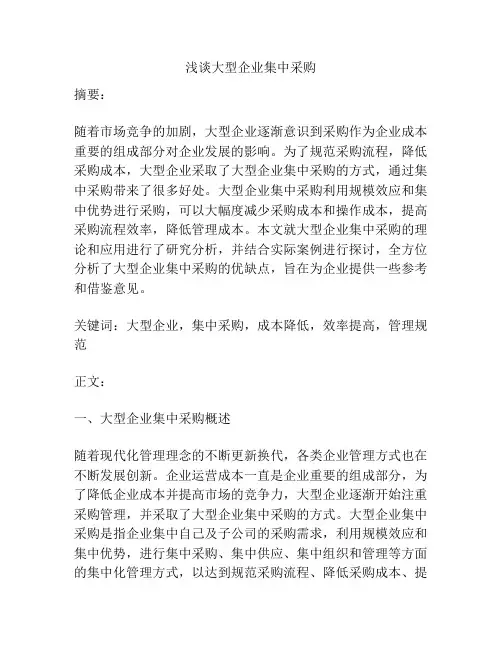 浅谈大型企业集中采购

摘要：

随着市场竞争的加剧，大型企业逐渐意识到采购作为企业成本重要的组成部分对企业发展的影响。为了规范采购流程，降低采购成本，大型企业采取了大型企业集中采购的方式，通过集中采购带来了很多好处。大型企业集中采购利用规模效应和集中优势进行采购，可以大幅度减少采购成本和操作成本，提高采购流程效率，降低管理成本。本文就大型企业集中采购的理论和应用进行了研究分析，并结合实际案例进行探讨，全方位分析了大型企业集中采购的优缺点，旨在为企业提供一些参考和借鉴意见。

关键词：大型企业，集中采购，成本降低，效率提高，管理规范

正文：

一、大型企业集中采购概述

随着现代化管理理念的不断更新换代，各类企业管理方式也在不断发展创新。企业运营成本一直是企业重要的组成部分，为了降低企业成本并提高市场的竞争力，大型企业逐渐开始注重采购管理，并采取了大型企业集中采购的方式。大型企业集中采购是指企业集中自己及子公司的采购需求，利用规模效应和集中优势，进行集中采购、集中供应、集中组织和管理等方面的集中化管理方式，以达到规范采购流程、降低采购成本、提